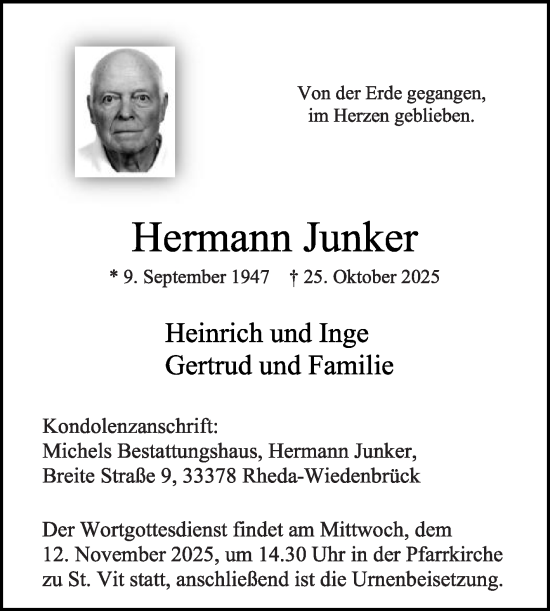 Von der Erde gegangen,
im Herzen geblieben.

Hermann Junker

* 9. September 1947 † 25. Oktober 2025

Heinrich und Inge
Gertrud und Familie

Kondolenzanschrift:
Michels Bestattungshaus, Hermann Junker,
Breite Straße 9, 33378 Rheda-Wiedenbrück

Der Wortgottesdienst findet am Mittwoch, dem 12. November 2025, um 14.30 Uhr in der Pfarrkirche zu St. Vit statt, anschließend ist die Urnenbeisetzung.